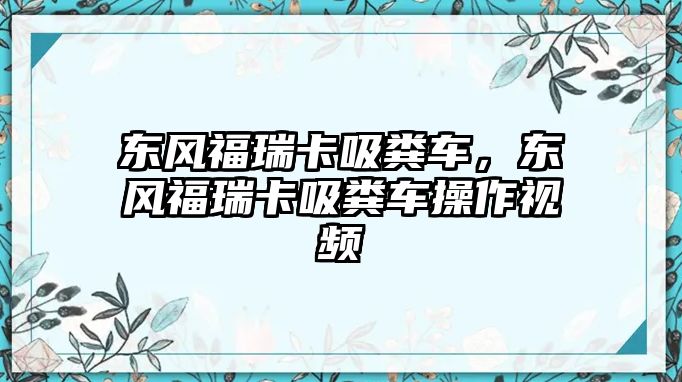 东风福瑞卡吸粪车，东风福瑞卡吸粪车操作视频